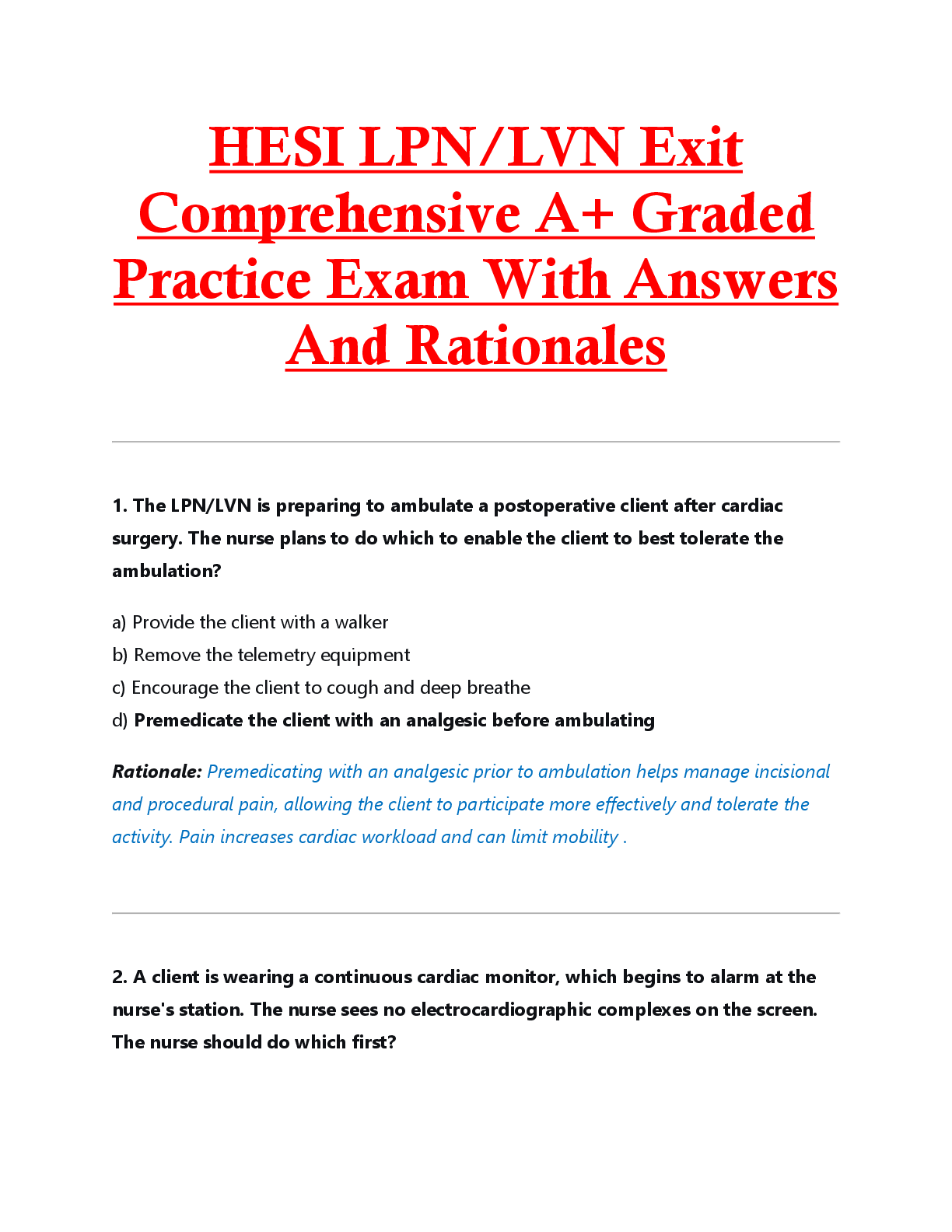 HESI LPN/LVN Exit Comprehensive A+ Graded Practice Exam With Answers And Rationales

1. The LPN/LVN is preparing to ambulate a postoperative client after cardiac surgery. The nurse plans to do which to enable the client to best tolerate the ambulation?

a) Provide the client with a walker
b) Remove the telemetry equipment
c) Encourage the client to cough and deep breathe
d) Premedicate the client with an analgesic before ambulating

Rationale: Premedicating with an analgesic prior to ambulation helps manage incisional and procedural pain, allowing the client to participate more effectively and tolerate the activity. Pain increases cardiac workload and can limit mobility .

2. A client is wearing a continuous cardiac monitor, which begins to alarm at the nurse's station. The nurse sees no electrocardiographic complexes on the screen. The nurse should do which first?